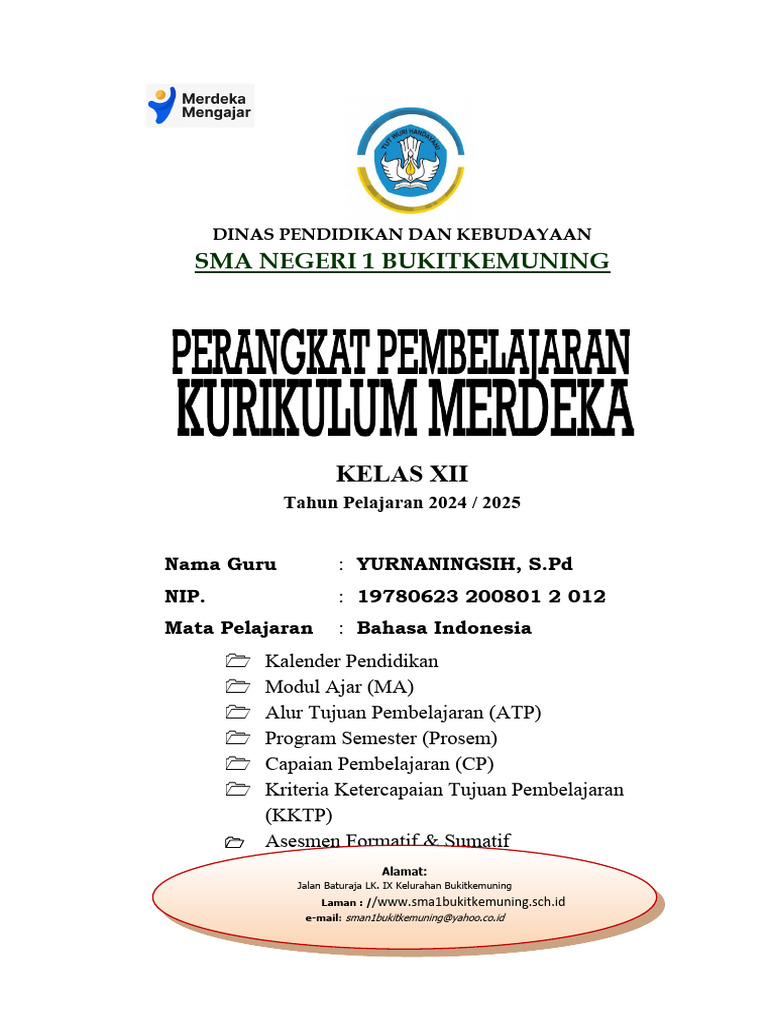 Merdeka Mengajar

TUT WURI HANDAYANI

DINAS PENDIDIKAN DAN KEBUDAYAAN
SMA NEGERI 1 BUKITKEMUNING

PERANGKAT PEMBELAJARAN
KURIKULUM MERDEKA

KELAS XII
Tahun Pelajaran 2024 / 2025

Nama Guru : YURNANINGSIH, S.Pd
NIP. : 19780623 200801 2 012
Mata Pelajaran : Bahasa Indonesia

Kalender Pendidikan
Modul Ajar (MA)
Alur Tujuan Pembelajaran (ATP)
Program Semester (Prosem)
Capaian Pembelajaran (CP)
Kriteria Ketercapaian Tujuan Pembelajaran (KKTP)
Asesmen Formatif & Sumatif

Alamat:
Jalan Baturaja LK. IX Kelurahan Bukitkemuning
Laman : //www.sma1bukitkemuning.sch.id
e-mail: sman1bukitkemuning@yahoo.co.id